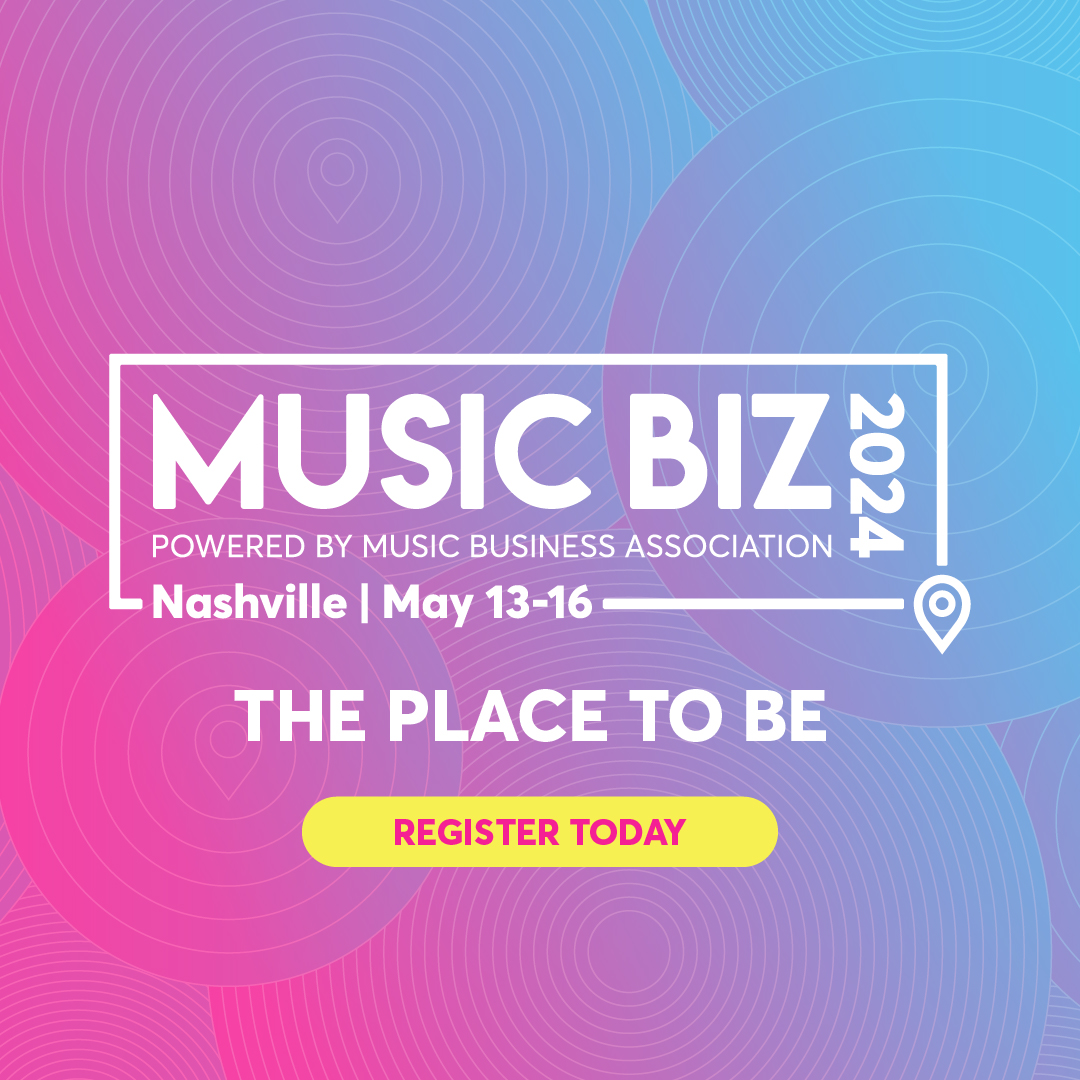 MUSIC BIZ 2024
POWERED BY MUSIC BUSINESS ASSOCIATION
Nashville | May 13-16

THE PLACE TO BE

REGISTER TODAY